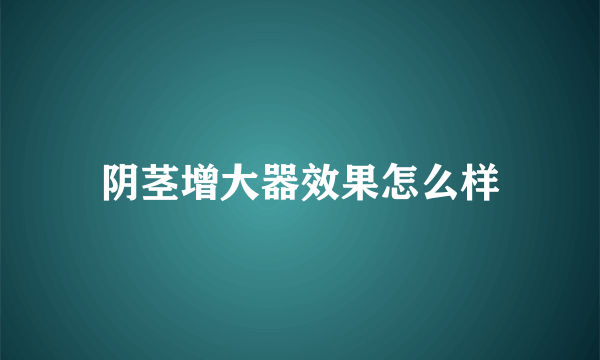 阴茎增大器效果怎么样